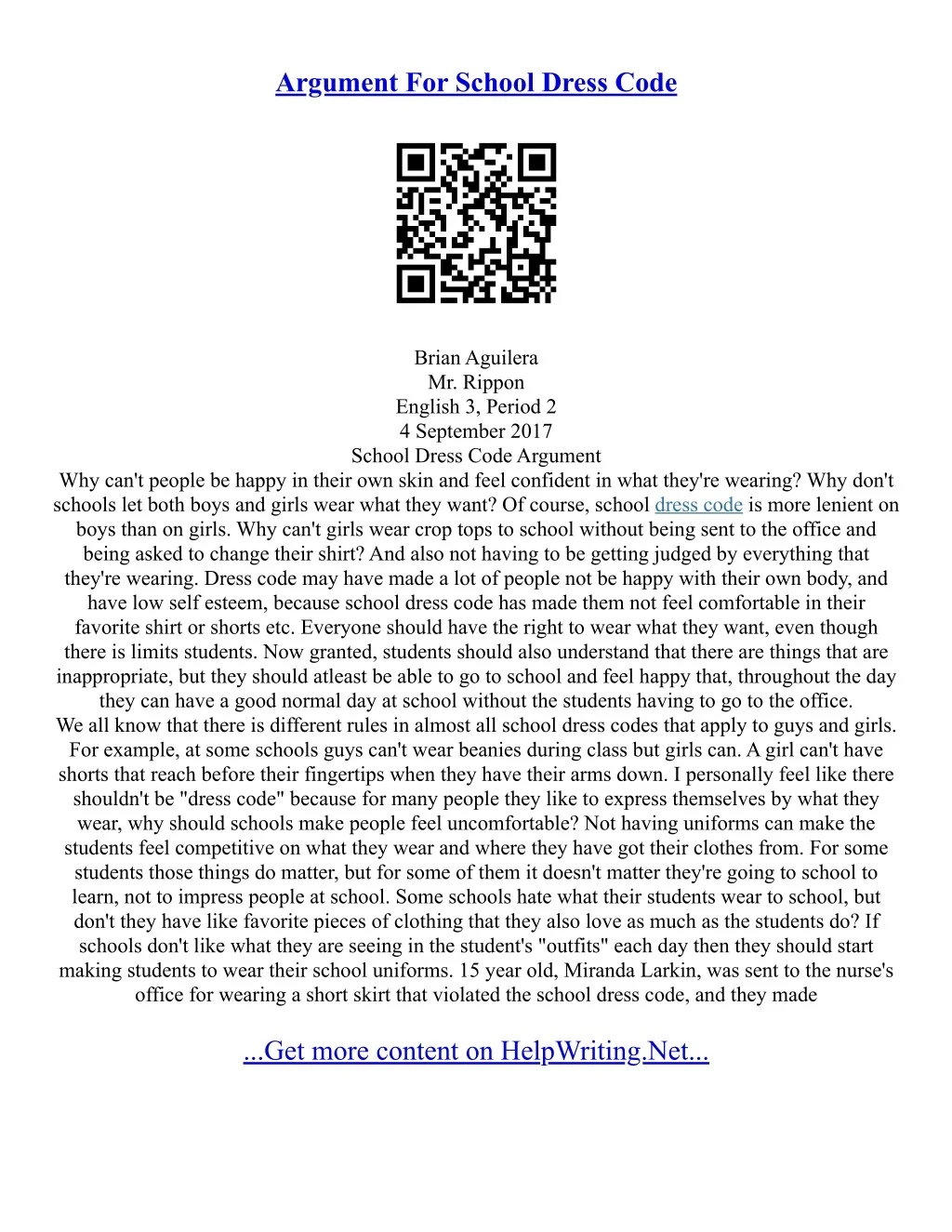 Argument For School Dress Code

Brian Aguilera
Mr. Rippon
English 3, Period 2
4 September 2017
School Dress Code Argument

Why can't people be happy in their own skin and feel confident in what they're wearing? Why don't schools let both boys and girls wear what they want? Of course, school dress code is more lenient on boys than on girls. Why can't girls wear crop tops to school without being sent to the office and being asked to change their shirt? And also not having to be getting judged by everything that they're wearing. Dress code may have made a lot of people not be happy with their own body, and have low self esteem, because school dress code has made them not feel comfortable in their favorite shirt or shorts etc. Everyone should have the right to wear what they want, even though there is limits students. Now granted, students should also understand that there are things that are inappropriate, but they should atleast be able to go to school and feel happy that, throughout the day they can have a good normal day at school without the students having to go to the office.

We all know that there is different rules in almost all school dress codes that apply to guys and girls. For example, at some schools guys can't wear beanies during class but girls can. A girl can't have shorts that reach before their fingertips when they have their arms down. I personally feel like there shouldn't be "dress code" because for many people they like to express themselves by what they wear, why should schools make people feel uncomfortable? Not having uniforms can make the students feel competitive on what they wear and where they have got their clothes from. For some students those things do matter, but for some of them it doesn't matter they're going to school to learn, not to impress people at school. Some schools hate what their students wear to school, but don't they have like favorite pieces of clothing that they also love as much as the students do? If schools don't like what they are seeing in the student's "outfits" each day then they should start making students to wear their school uniforms. 15 year old, Miranda Larkin, was sent to the nurse's office for wearing a short skirt that violated the school dress code, and they made

...Get more content on HelpWriting.Net...